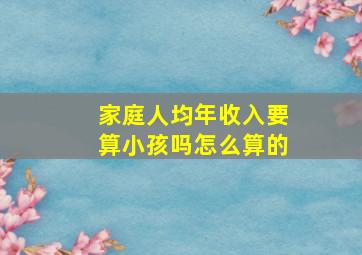 家庭人均年收入要算小孩吗怎么算的